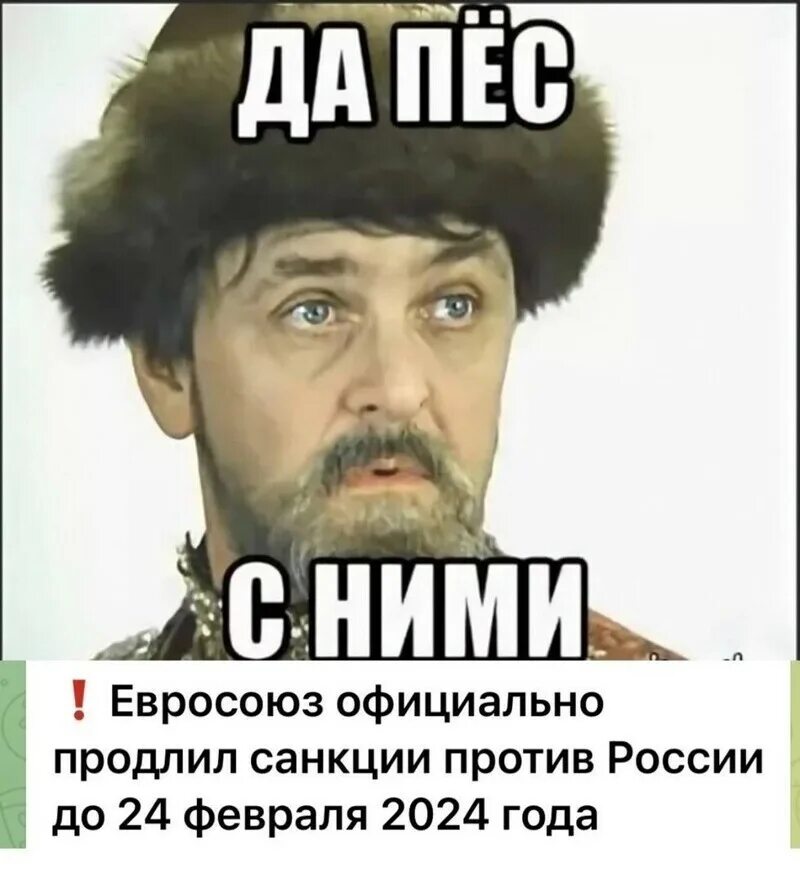 ДА ПЁС
С НИМИ

❗ Евросоюз официально продлил санкции против России до 24 февраля 2024 года